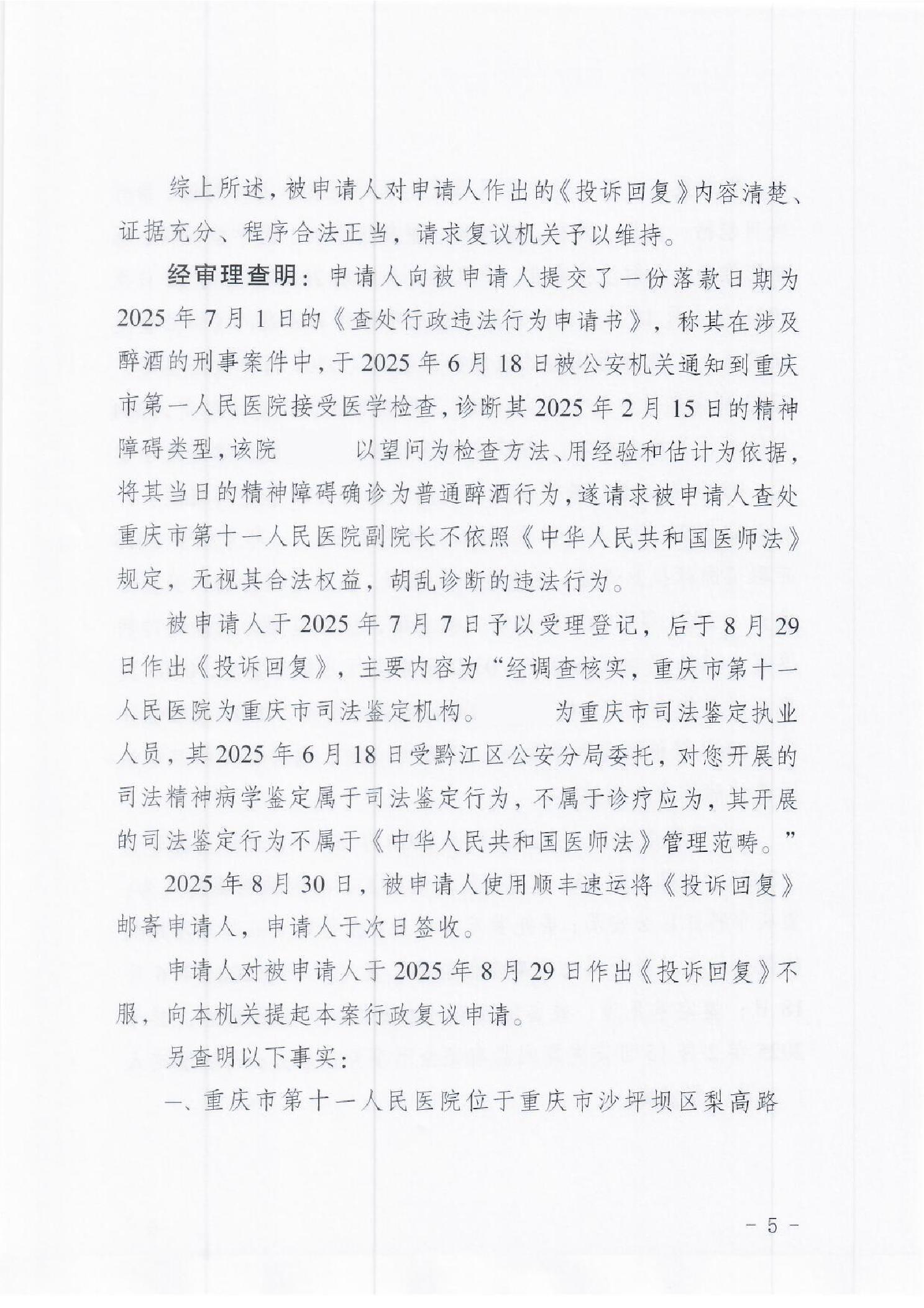 综上所述，被申请人对申请人作出的《投诉回复》内容清楚、证据充分、程序合法正当，请求复议机关予以维持。

经审理查明：申请人向被申请人提交了一份落款日期为2025年7月1日的《查处行政违法行为申请书》，称其在涉及醉酒的刑事案件中，于2025年6月18日被公安机关通知到重庆市第一人民医院接受医学检查，诊断其2025年2月15日的精神障碍类型，该院 以望问为检查方法、用经验和估计为依据，将其当日的精神障碍确诊为普通醉酒行为，遂请求被申请人查处重庆市第十一人民医院副院长不依照《中华人民共和国医师法》规定，无视其合法权益，胡乱诊断的违法行为。

被申请人于2025年7月7日予以受理登记，后于8月29日作出《投诉回复》，主要内容为“经调查核实，重庆市第十一人民医院为重庆市司法鉴定机构。 为重庆市司法鉴定执业人员，其2025年6月18日受黔江区公安分局委托，对您开展的司法精神病学鉴定属于司法鉴定行为，不属于诊疗应为，其开展的司法鉴定行为不属于《中华人民共和国医师法》管理范畴。”

2025年8月30日，被申请人使用顺丰速运将《投诉回复》邮寄申请人，申请人于次日签收。

申请人对被申请人于2025年8月29日作出《投诉回复》不服，向本机关提起本案行政复议申请。

另查明以下事实：

一、重庆市第十一人民医院位于重庆市沙坪坝区梨高路

- 5 -